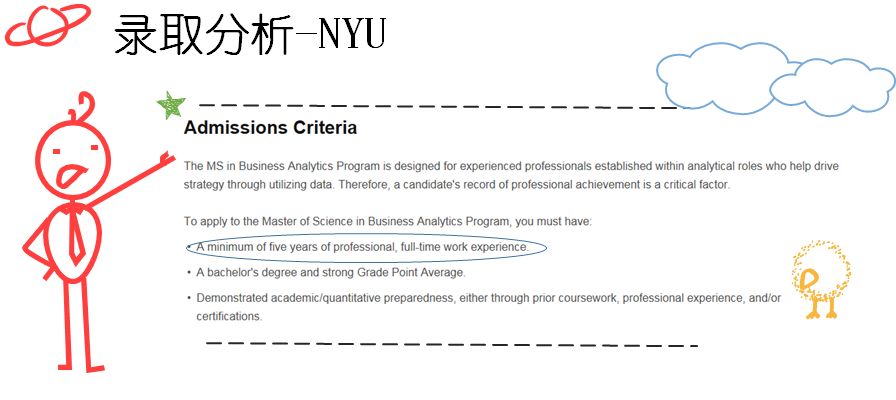 录取分析-NYU

Admissions Criteria

The MS in Business Analytics Program is designed for experienced professionals established within analytical roles who help drive strategy through utilizing data. Therefore, a candidate's record of professional achievement is a critical factor.

To apply to the Master of Science in Business Analytics Program, you must have:

• A minimum of five years of professional, full-time work experience.

• A bachelor's degree and strong Grade Point Average.

• Demonstrated academic/quantitative preparedness, either through prior coursework, professional experience, and/or certifications.